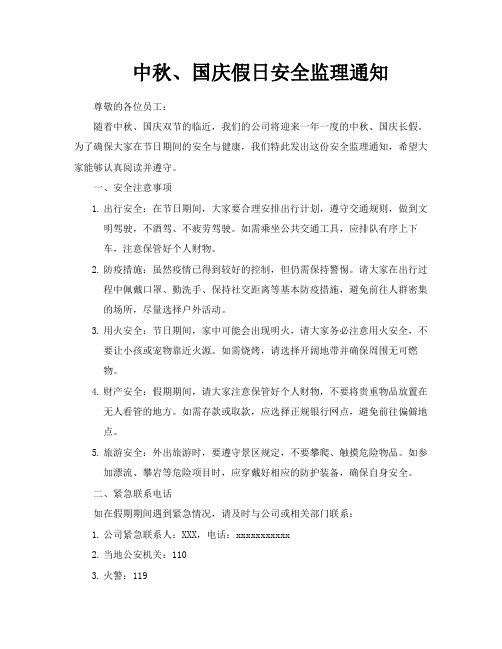 中秋、国庆假日安全监理通知

尊敬的各位员工：

随着中秋、国庆双节的临近，我们的公司将迎来一年一度的中秋、国庆长假。为了确保大家在节日期间的安全与健康，我们特此发出这份安全监理通知，希望大家能够认真阅读并遵守。

一、安全注意事项

1. 出行安全：在节日期间，大家要合理安排出行计划，遵守交通规则，做到文明驾驶，不酒驾、不疲劳驾驶。如需乘坐公共交通工具，应排队有序上下车，注意保管好个人财物。

2. 防疫措施：虽然疫情已得到较好的控制，但仍需保持警惕。请大家在出行过程中佩戴口罩、勤洗手、保持社交距离等基本防疫措施，避免前往人群密集的场所，尽量选择户外活动。

3. 用火安全：节日期间，家中可能会出现明火，请大家务必注意用火安全，不要让小孩或宠物靠近火源。如需烧烤，请选择开阔地带并确保周围无可燃物。

4. 财产安全：假期期间，请大家注意保管好个人财物，不要将贵重物品放置在无人看管的地方。如需存款或取款，应选择正规银行网点，避免前往偏僻地点。

5. 旅游安全：外出旅游时，要遵守景区规定，不要攀爬、触摸危险物品。如参加漂流、攀岩等危险项目时，应穿戴好相应的防护装备，确保自身安全。

二、紧急联系电话

如在假期期间遇到紧急情况，请及时与公司或相关部门联系：

1. 公司紧急联系人：XXX，电话：xxxxxxxxxxx

2. 当地公安机关：110

3. 火警：119